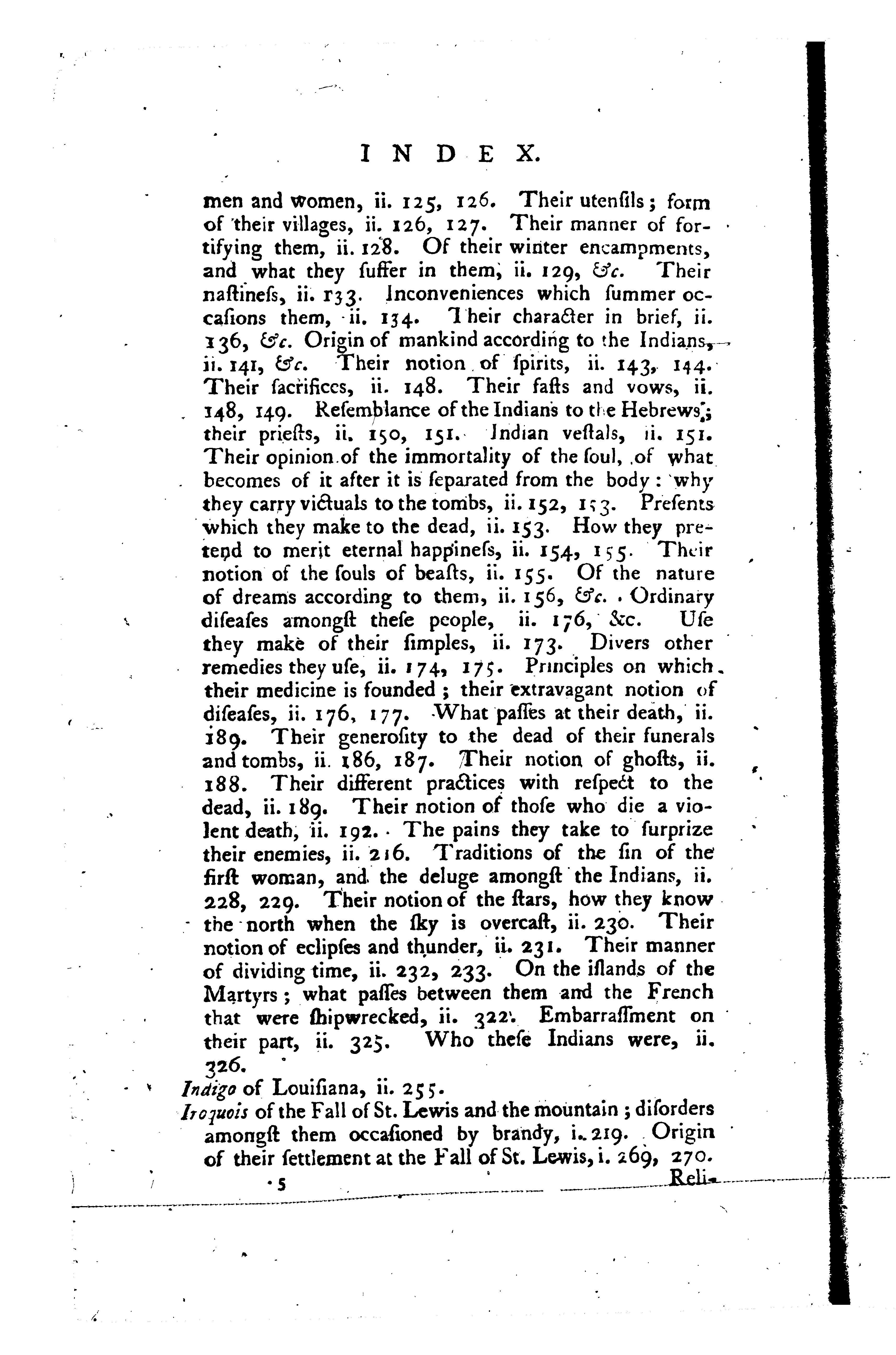 INDEX.

men and women, ii. 125, 126. Their utenſils; form of their villages, ii. 126, 127. Their manner of fortifying them, ii. 128. Of their winter encampments, and what they ſuffer in them, ii. 129, &c. Their naſtineſs, ii. 133. Inconveniences which ſummer occaſions them, ii. 134. Their character in brief, ii. 136, &c. Origin of mankind according to the Indians, ii. 141, &c. Their notion of ſpirits, ii. 143, 144. Their ſacrifices, ii. 148. Their faſts and vows, ii. 148, 149. Reſemblance of the Indians to the Hebrews; their prieſts, ii. 150, 151. Indian veſtals, ii. 151. Their opinion of the immortality of the ſoul, of what becomes of it after it is ſeparated from the body: why they carry victuals to the tombs, ii. 152, 153. Preſents which they make to the dead, ii. 153. How they pretend to merit eternal happineſs, ii. 154, 155. Their notion of the ſouls of beaſts, ii. 155. Of the nature of dreams according to them, ii. 156, &c. Ordinary diſeaſes amongſt theſe people, ii. 176, &c. Uſe they make of their ſimples, ii. 173. Divers other remedies they uſe, ii. 174, 175. Principles on which their medicine is founded; their extravagant notion of diſeaſes, ii. 176, 177. What paſſes at their death, ii. 189. Their generoſity to the dead of their funerals and tombs, ii. 186, 187. Their notion of ghoſts, ii. 188. Their different practices with reſpect to the dead, ii. 189. Their notion of thoſe who die a violent death, ii. 192. The pains they take to ſurprize their enemies, ii. 216. Traditions of the ſin of the firſt woman, and the deluge amongſt the Indians, ii. 228, 229. Their notion of the ſtars, how they know the north when the ſky is overcaſt, ii. 230. Their notion of eclipſes and thunder, ii. 231. Their manner of dividing time, ii. 232, 233. On the iſlands of the Martyrs; what paſſes between them and the French that were ſhipwrecked, ii. 322. Embarraſſment on their part, ii. 325. Who theſe Indians were, ii. 326.

Indigo of Louiſiana, ii. 255.

Iroquois of the Fall of St. Lewis and the mountain; diſorders amongſt them occaſioned by brandy, i. 219. Origin of their ſettlement at the Fall of St. Lewis, i. 269, 270.

5 Reli-